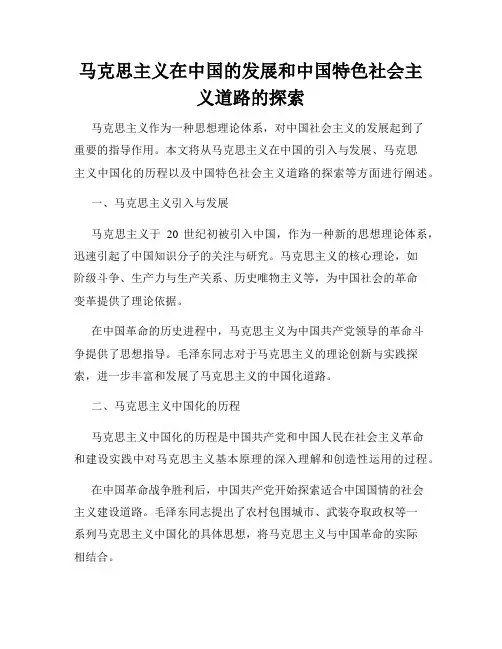 马克思主义在中国的发展和中国特色社会主义道路的探索

马克思主义作为一种思想理论体系，对中国社会主义的发展起到了重要的指导作用。本文将从马克思主义在中国的引入与发展、马克思主义中国化的历程以及中国特色社会主义道路的探索等方面进行阐述。

一、马克思主义引入与发展

马克思主义于 20 世纪初被引入中国，作为一种新的思想理论体系，迅速引起了中国知识分子的关注与研究。马克思主义的核心理论，如阶级斗争、生产力与生产关系、历史唯物主义等，为中国社会的革命变革提供了理论依据。

在中国革命的历史进程中，马克思主义为中国共产党领导的革命斗争提供了思想指导。毛泽东同志对于马克思主义的理论创新与实践探索，进一步丰富和发展了马克思主义的中国化道路。

二、马克思主义中国化的历程

马克思主义中国化的历程是中国共产党和中国人民在社会主义革命和建设实践中对马克思主义基本原理的深入理解和创造性运用的过程。

在中国革命战争胜利后，中国共产党开始探索适合中国国情的社会主义建设道路。毛泽东同志提出了农村包围城市、武装夺取政权等一系列马克思主义中国化的具体思想，将马克思主义与中国革命的实际相结合。